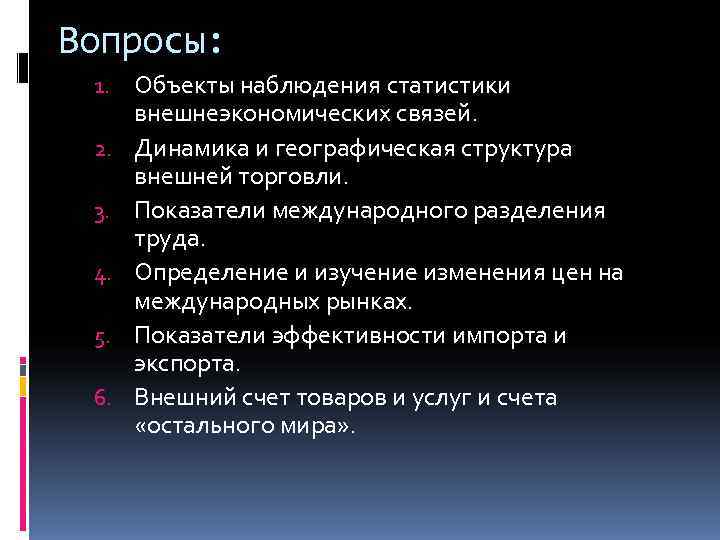 Вопросы:

1. Объекты наблюдения статистики внешнеэкономических связей.
2. Динамика и географическая структура внешней торговли.
3. Показатели международного разделения труда.
4. Определение и изучение изменения цен на международных рынках.
5. Показатели эффективности импорта и экспорта.
6. Внешний счет товаров и услуг и счета «остального мира».